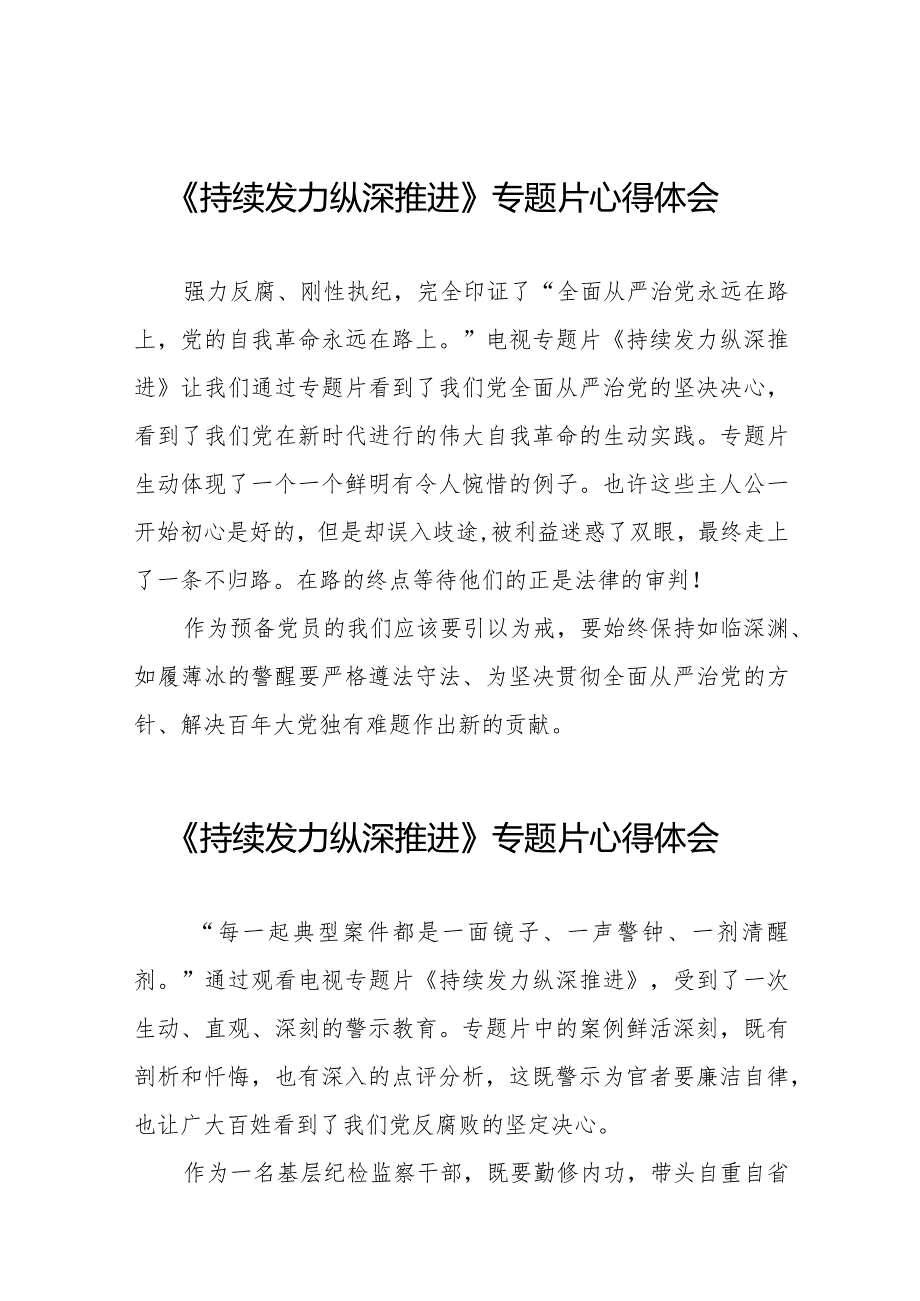 《持续发力纵深推进》专题片心得体会

强力反腐、刚性执纪，完全印证了“全面从严治党永远在路上，党的自我革命永远在路上。”电视专题片《持续发力纵深推进》让我们通过专题片看到了我们党全面从严治党的坚决决心，看到了我们党在新时代进行的伟大自我革命的生动实践。专题片生动体现了一个一个鲜明有令人惋惜的例子。也许这些主人公一开始初心是好的，但是却误入歧途,被利益迷惑了双眼，最终走上了一条不归路。在路的终点等待他们的正是法律的审判！

作为预备党员的我们应该要引以为戒，要始终保持如临深渊、如履薄冰的警醒要严格遵法守法、为坚决贯彻全面从严治党的方针、解决百年大党独有难题作出新的贡献。

《持续发力纵深推进》专题片心得体会

“每一起典型案件都是一面镜子、一声警钟、一剂清醒剂。”通过观看电视专题片《持续发力纵深推进》，受到了一次生动、直观、深刻的警示教育。专题片中的案例鲜活深刻，既有剖析和忏悔，也有深入的点评分析，这既警示为官者要廉洁自律，也让广大百姓看到了我们党反腐败的坚定决心。

作为一名基层纪检监察干部，既要勤修内功，带头自重自省